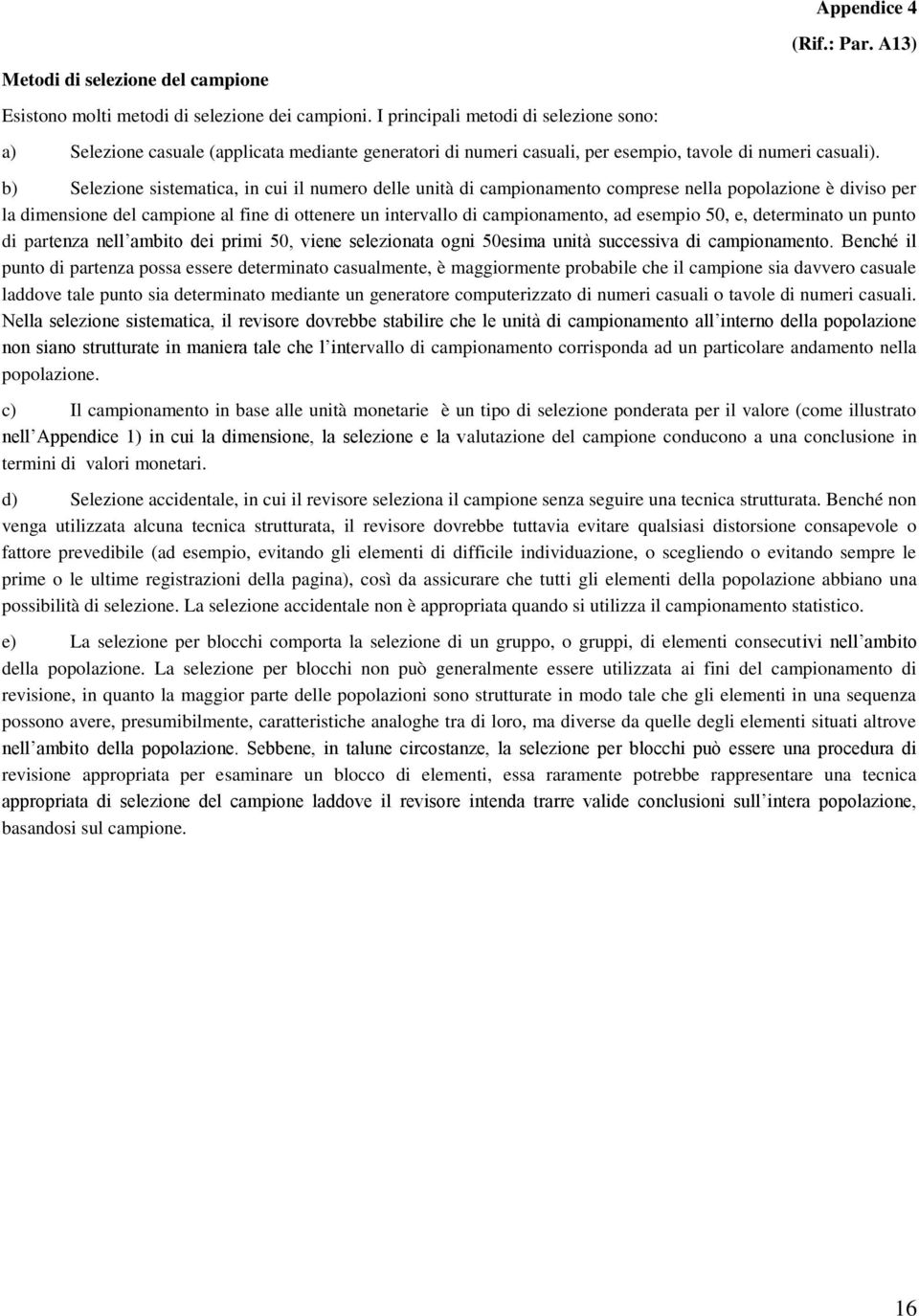 Appendice 4

(Rif.: Par. A13)

Metodi di selezione del campione

Esistono molti metodi di selezione dei campioni. I principali metodi di selezione sono:

a) Selezione casuale (applicata mediante generatori di numeri casuali, per esempio, tavole di numeri casuali).

b) Selezione sistematica, in cui il numero delle unità di campionamento comprese nella popolazione è diviso per la dimensione del campione al fine di ottenere un intervallo di campionamento, ad esempio 50, e, determinato un punto di partenza nell'ambito dei primi 50, viene selezionata ogni 50esima unità successiva di campionamento. Benché il punto di partenza possa essere determinato casualmente, è maggiormente probabile che il campione sia davvero casuale laddove tale punto sia determinato mediante un generatore computerizzato di numeri casuali o tavole di numeri casuali. Nella selezione sistematica, il revisore dovrebbe stabilire che le unità di campionamento all'interno della popolazione non siano strutturate in maniera tale che l'intervallo di campionamento corrisponda ad un particolare andamento nella popolazione.

c) Il campionamento in base alle unità monetarie è un tipo di selezione ponderata per il valore (come illustrato nell'Appendice 1) in cui la dimensione, la selezione e la valutazione del campione conducono a una conclusione in termini di valori monetari.

d) Selezione accidentale, in cui il revisore seleziona il campione senza seguire una tecnica strutturata. Benché non venga utilizzata alcuna tecnica strutturata, il revisore dovrebbe tuttavia evitare qualsiasi distorsione consapevole o fattore prevedibile (ad esempio, evitando gli elementi di difficile individuazione, o scegliendo o evitando sempre le prime o le ultime registrazioni della pagina), così da assicurare che tutti gli elementi della popolazione abbiano una possibilità di selezione. La selezione accidentale non è appropriata quando si utilizza il campionamento statistico.

e) La selezione per blocchi comporta la selezione di un gruppo, o gruppi, di elementi consecutivi nell'ambito della popolazione. La selezione per blocchi non può generalmente essere utilizzata ai fini del campionamento di revisione, in quanto la maggior parte delle popolazioni sono strutturate in modo tale che gli elementi in una sequenza possono avere, presumibilmente, caratteristiche analoghe tra di loro, ma diverse da quelle degli elementi situati altrove nell'ambito della popolazione. Sebbene, in talune circostanze, la selezione per blocchi può essere una procedura di revisione appropriata per esaminare un blocco di elementi, essa raramente potrebbe rappresentare una tecnica appropriata di selezione del campione laddove il revisore intenda trarre valide conclusioni sull'intera popolazione, basandosi sul campione.

16